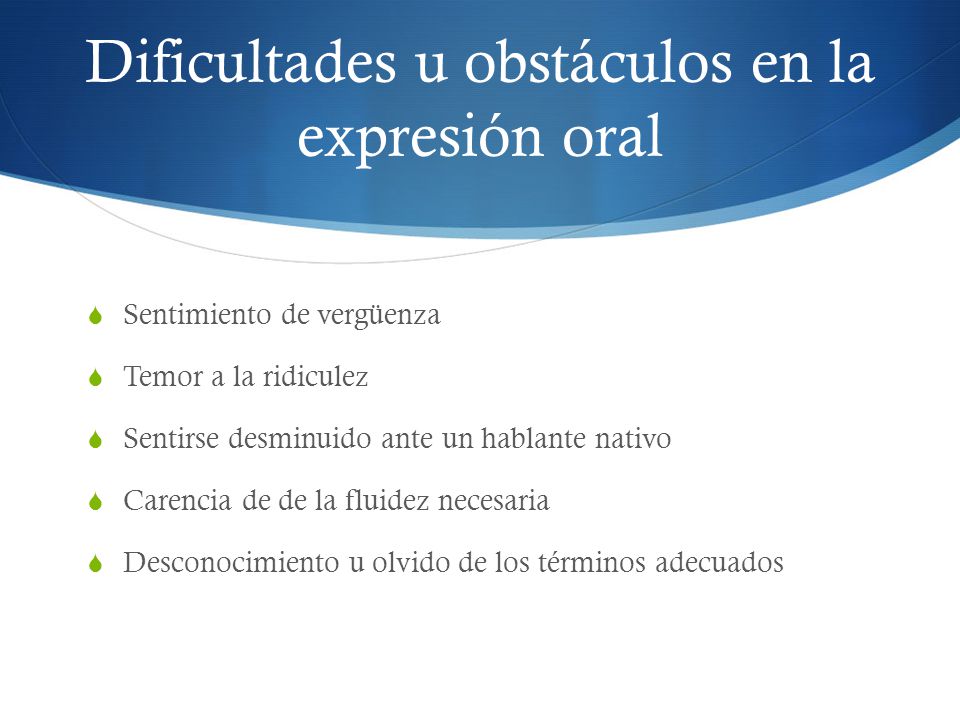 Dificultades u obstáculos en la expresión oral

Sentimiento de vergüenza

Temor a la ridiculez

Sentirse desminuido ante un hablante nativo

Carencia de de la fluidez necesaria

Desconocimiento u olvido de los términos adecuados